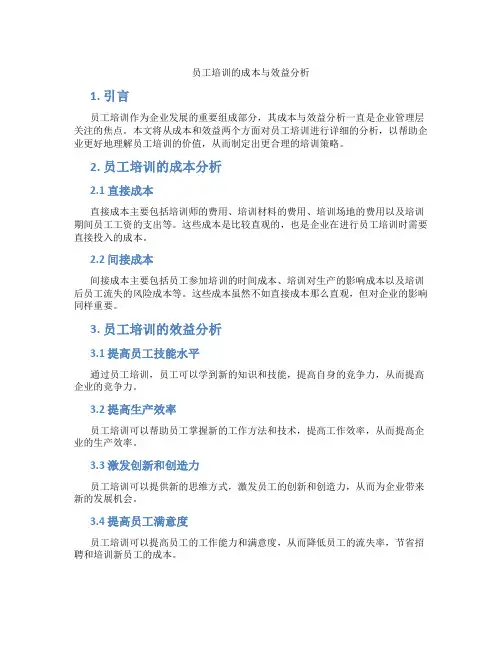 员工培训的成本与效益分析

1. 引言

员工培训作为企业发展的重要组成部分，其成本与效益分析一直是企业管理层关注的焦点。本文将从成本和效益两个方面对员工培训进行详细的分析，以帮助企业更好地理解员工培训的价值，从而制定出更合理的培训策略。

2. 员工培训的成本分析

2.1 直接成本

直接成本主要包括培训师的费用、培训材料的费用、培训场地的费用以及培训期间员工工资的支出等。这些成本是比较直观的，也是企业在进行员工培训时需要直接投入的成本。

2.2 间接成本

间接成本主要包括员工参加培训的时间成本、培训对生产的影响成本以及培训后员工流失的风险成本等。这些成本虽然不如直接成本那么直观，但对企业的影响同样重要。

3. 员工培训的效益分析

3.1 提高员工技能水平

通过员工培训，员工可以学到新的知识和技能，提高自身的竞争力，从而提高企业的竞争力。

3.2 提高生产效率

员工培训可以帮助员工掌握新的工作方法和技术，提高工作效率，从而提高企业的生产效率。

3.3 激发创新和创造力

员工培训可以提供新的思维方式，激发员工的创新和创造力，从而为企业带来新的发展机会。

3.4 提高员工满意度

员工培训可以提高员工的工作能力和满意度，从而降低员工的流失率，节省招聘和培训新员工的成本。